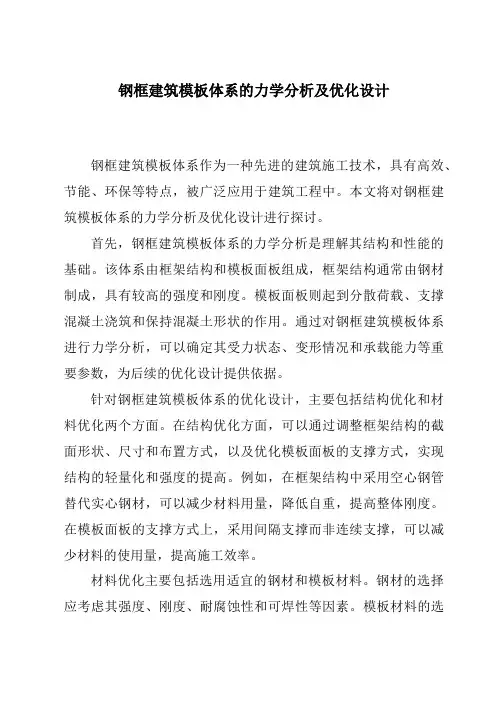 钢框建筑模板体系的力学分析及优化设计

钢框建筑模板体系作为一种先进的建筑施工技术，具有高效、节能、环保等特点，被广泛应用于建筑工程中。本文将对钢框建筑模板体系的力学分析及优化设计进行探讨。

首先，钢框建筑模板体系的力学分析是理解其结构和性能的基础。该体系由框架结构和模板面板组成，框架结构通常由钢材制成，具有较高的强度和刚度。模板面板则起到分散荷载、支撑混凝土浇筑和保持混凝土形状的作用。通过对钢框建筑模板体系进行力学分析，可以确定其受力状态、变形情况和承载能力等重要参数，为后续的优化设计提供依据。

针对钢框建筑模板体系的优化设计，主要包括结构优化和材料优化两个方面。在结构优化方面，可以通过调整框架结构的截面形状、尺寸和布置方式，以及优化模板面板的支撑方式，实现结构的轻量化和强度的提高。例如，在框架结构中采用空心钢管替代实心钢材，可以减少材料用量，降低自重，提高整体刚度。在模板面板的支撑方式上，采用间隔支撑而非连续支撑，可以减少材料的使用量，提高施工效率。

材料优化主要包括选用适宜的钢材和模板材料。钢材的选择应考虑其强度、刚度、耐腐蚀性和可焊性等因素。模板材料的选